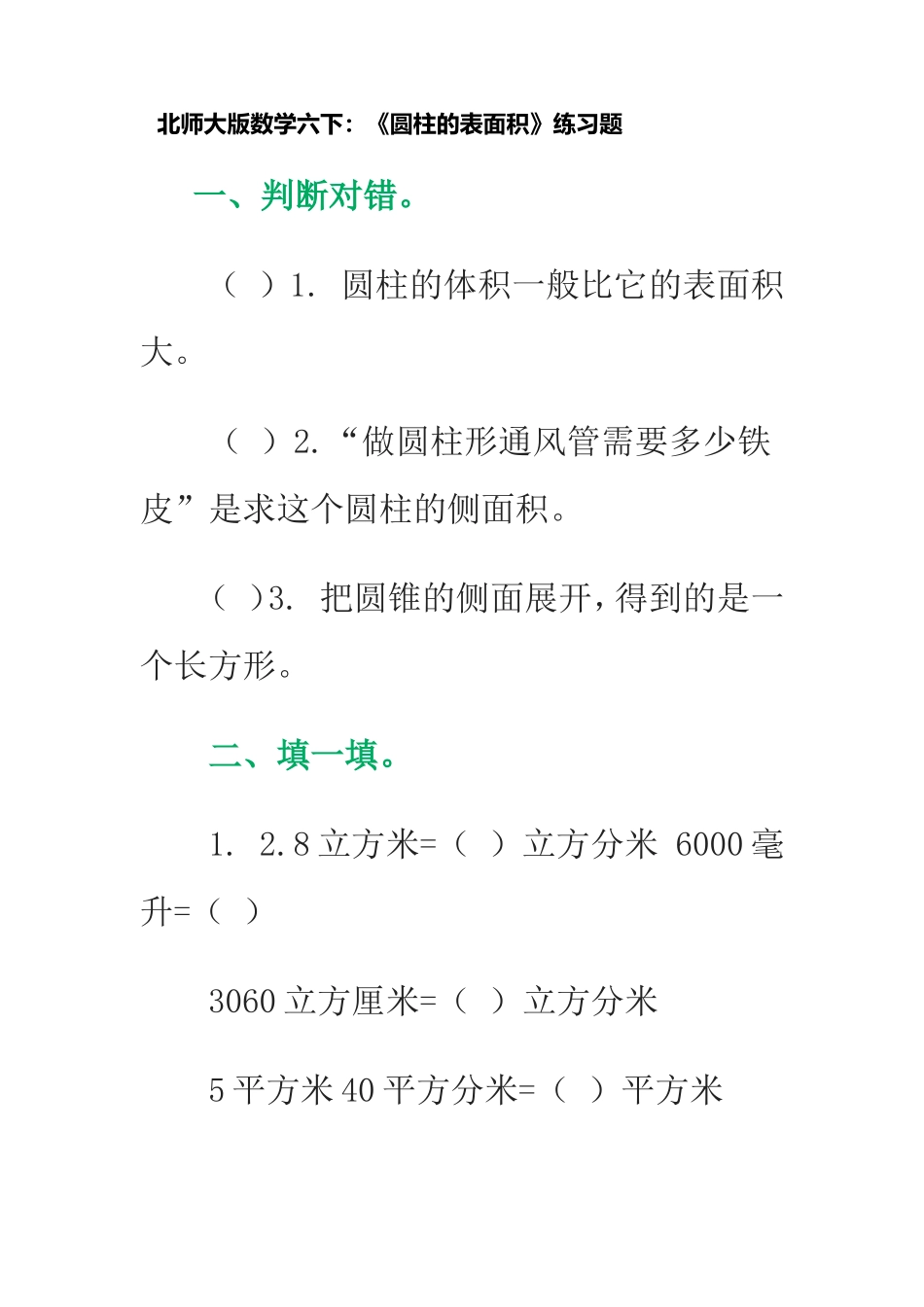 北师大版数学六下：《圆柱的表面积》练习题

一、判断对错。

（ ）1. 圆柱的体积一般比它的表面积大。

（ ）2. “做圆柱形通风管需要多少铁皮”是求这个圆柱的侧面积。

（ ）3. 把圆锥的侧面展开，得到的是一个长方形。

二、填一填。

1. 2.8 立方米=（ ）立方分米 6000 毫升=（ ）

3060 立方厘米=（ ）立方分米

5 平方米 40 平方分米=（ ）平方米